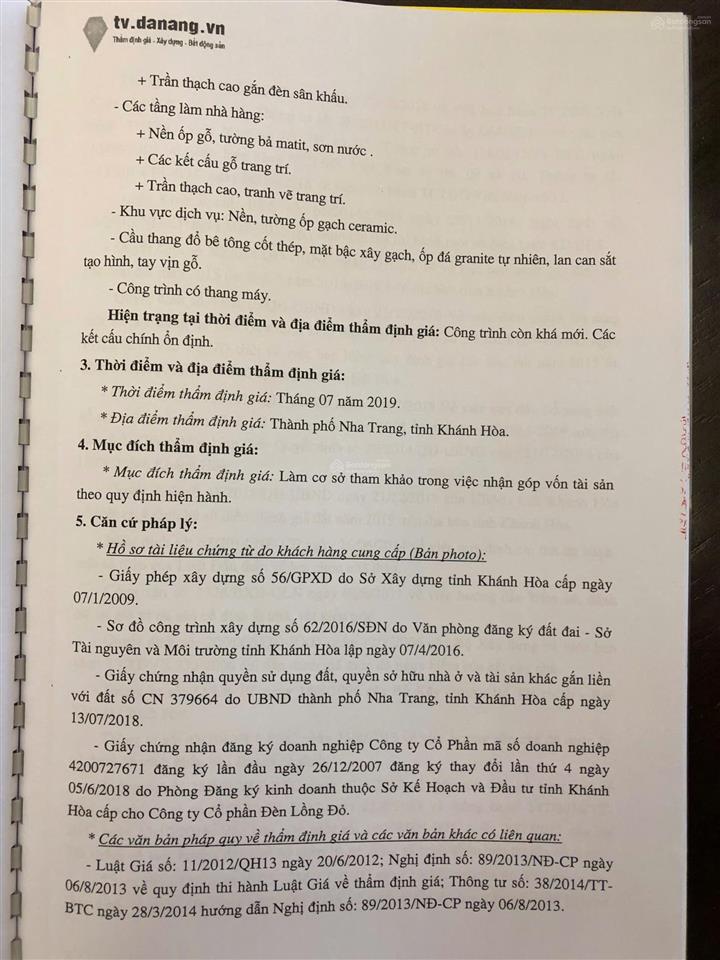 tv.danang.vn
Thẩm định giá - Xây dựng - Bất động sản

+ Trần thạch cao gắn đèn sân khấu.

- Các tầng làm nhà hàng:

+ Nền ốp gỗ, tường bả matit, sơn nước .

+ Các kết cấu gỗ trang trí.

+ Trần thạch cao, tranh vẽ trang trí.

- Khu vực dịch vụ: Nền, tường ốp gạch ceramic.

- Cầu thang đổ bê tông cốt thép, mặt bậc xây gạch, ốp đá granite tự nhiên, lan can sắt tạo hình, tay vịn gỗ.

- Công trình có thang máy.

Hiện trạng tại thời điểm và địa điểm thẩm định giá: Công trình còn khá mới. Các kết cấu chính ổn định.

3. Thời điểm và địa điểm thẩm định giá:

* Thời điểm thẩm định giá: Tháng 07 năm 2019.

* Địa điểm thẩm định giá: Thành phố Nha Trang, tỉnh Khánh Hòa.

4. Mục đích thẩm định giá:

* Mục đích thẩm định giá: Làm cơ sở tham khảo trong việc nhận góp vốn tài sản theo quy định hiện hành.

5. Căn cứ pháp lý:

* Hồ sơ tài liệu chứng từ do khách hàng cung cấp (Bản photo):

- Giấy phép xây dựng số 56/GPXD do Sở Xây dựng tỉnh Khánh Hòa cấp ngày 07/1/2009.

- Sơ đồ công trình xây dựng số 62/2016/SĐN do Văn phòng đăng ký đất đai - Sở Tài nguyên và Môi trường tỉnh Khánh Hòa lập ngày 07/4/2016.

- Giấy chứng nhận quyền sử dụng đất, quyền sở hữu nhà ở và tài sản khác gắn liền với đất số CN 379664 do UBND thành phố Nha Trang, tỉnh Khánh Hòa cấp ngày 13/07/2018.

- Giấy chứng nhận đăng ký doanh nghiệp Công ty Cổ Phần mã số doanh nghiệp 4200727671 đăng ký lần đầu ngày 26/12/2007 đăng ký thay đổi lần thứ 4 ngày 05/6/2018 do Phòng Đăng ký kinh doanh thuộc Sở Kế Hoạch và Đầu tư tỉnh Khánh Hòa cấp cho Công ty Cổ phần Đèn Lồng Đỏ.

* Các văn bản pháp quy về thẩm định giá và các văn bản khác có liên quan:

- Luật Giá số: 11/2012/QH13 ngày 20/6/2012; Nghị định số: 89/2013/NĐ-CP ngày 06/8/2013 về quy định thi hành Luật Giá về thẩm định giá; Thông tư số: 38/2014/TT-BTC ngày 28/3/2014 hướng dẫn Nghị định số: 89/2013/NĐ-CP ngày 06/8/2013.